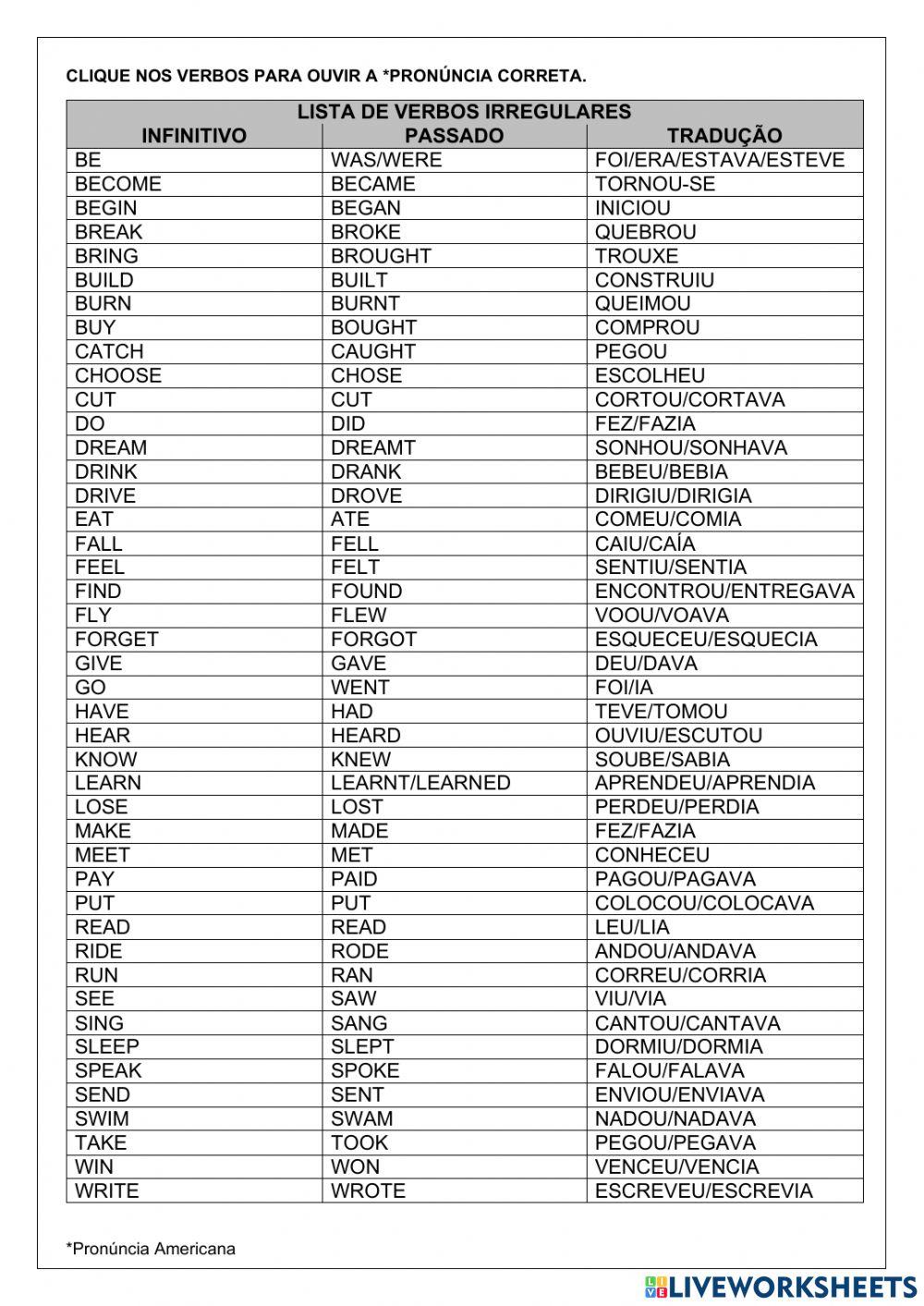 CLIQUE NOS VERBOS PARA OUVIR A *PRONÚNCIA CORRETA.

LISTA DE VERBOS IRREGULARES

| INFINITIVO | PASSADO | TRADUÇÃO |
|---|---|---|
| BE | WAS/WERE | FOI/ERA/ESTAVA/ESTEVE |
| BECOME | BECAME | TORNOU-SE |
| BEGIN | BEGAN | INICIOU |
| BREAK | BROKE | QUEBROU |
| BRING | BROUGHT | TROUXE |
| BUILD | BUILT | CONSTRUIU |
| BURN | BURNT | QUEIMOU |
| BUY | BOUGHT | COMPROU |
| CATCH | CAUGHT | PEGOU |
| CHOOSE | CHOSE | ESCOLHEU |
| CUT | CUT | CORTOU/CORTAVA |
| DO | DID | FEZ/FAZIA |
| DREAM | DREAMT | SONHOU/SONHAVA |
| DRINK | DRANK | BEBEU/BEBIA |
| DRIVE | DROVE | DIRIGIU/DIRIGIA |
| EAT | ATE | COMEU/COMIA |
| FALL | FELL | CAIU/CAÍA |
| FEEL | FELT | SENTIU/SENTIA |
| FIND | FOUND | ENCONTROU/ENTREGAVA |
| FLY | FLEW | VOOU/VOAVA |
| FORGET | FORGOT | ESQUECEU/ESQUECIA |
| GIVE | GAVE | DEU/DAVA |
| GO | WENT | FOI/IA |
| HAVE | HAD | TEVE/TOMOU |
| HEAR | HEARD | OUVIU/ESCUTOU |
| KNOW | KNEW | SOUBE/SABIA |
| LEARN | LEARNT/LEARNED | APRENDEU/APRENDIA |
| LOSE | LOST | PERDEU/PERDIA |
| MAKE | MADE | FEZ/FAZIA |
| MEET | MET | CONHECEU |
| PAY | PAID | PAGOU/PAGAVA |
| PUT | PUT | COLOCOU/COLOCAVA |
| READ | READ | LEU/LIA |
| RIDE | RODE | ANDOU/ANDAVA |
| RUN | RAN | CORREU/CORRIA |
| SEE | SAW | VIU/VIA |
| SING | SANG | CANTOU/CANTAVA |
| SLEEP | SLEPT | DORMIU/DORMIA |
| SPEAK | SPOKE | FALOU/FALAVA |
| SEND | SENT | ENVIOU/ENVIAVA |
| SWIM | SWAM | NADOU/NADAVA |
| TAKE | TOOK | PEGOU/PEGAVA |
| WIN | WON | VENCEU/VENCIA |
| WRITE | WROTE | ESCREVEU/ESCREVIA |

*Pronúncia Americana

LIVEWORKSHEETS